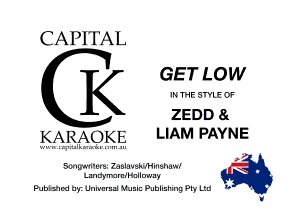 CAPITAL

CK

KARAOKE
www.capitalkaraoke.com.au

GET LOW

IN THE STYLE OF

ZEDD &
LIAM PAYNE

Songwriters: Zaslavski/Hinshaw/
Landymore/Holloway

Published by: Universal Music Publishing Pty Ltd